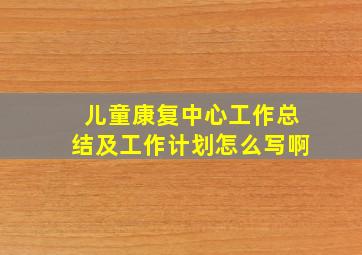 儿童康复中心工作总结及工作计划怎么写啊